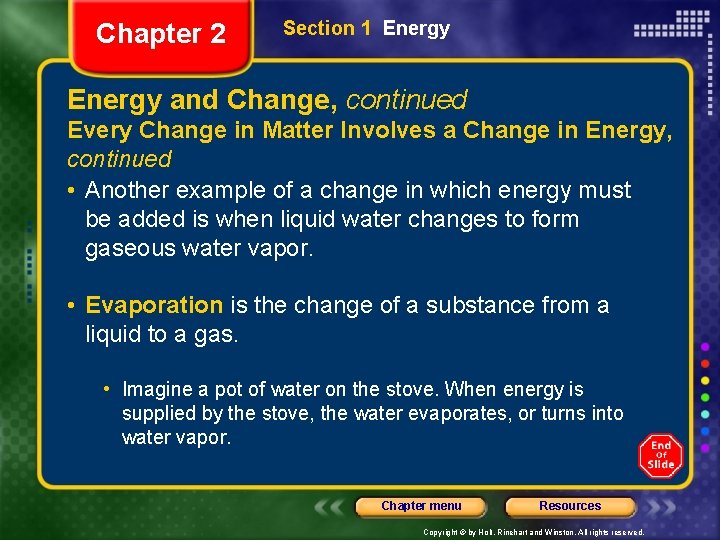 Chapter 2

Section 1 Energy

Energy and Change, continued

Every Change in Matter Involves a Change in Energy, continued

• Another example of a change in which energy must be added is when liquid water changes to form gaseous water vapor.

• Evaporation is the change of a substance from a liquid to a gas.

• Imagine a pot of water on the stove. When energy is supplied by the stove, the water evaporates, or turns into water vapor.

End Of Slide

Chapter menu

Resources

Copyright © by Holt, Rinehart and Winston. All rights reserved.